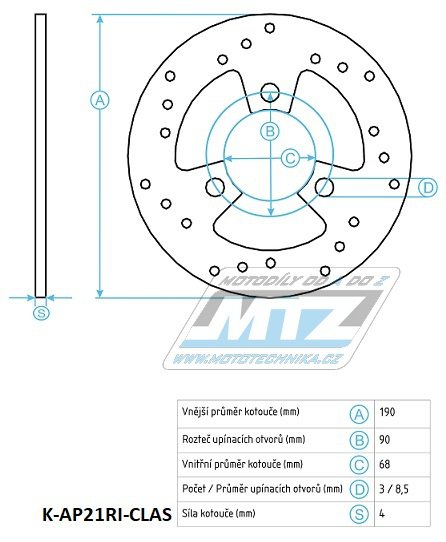 A

B

C

D

S

MOTODÍLY OD A DO Z

MTZ

WWW.MOTOTECHNIKA.CZ

| Vnější průměr kotouče (mm) | A | 190 |
|---|---|---|
| Rozteč upínacích otvorů (mm) | B | 90 |
| Vnitřní průměr kotouče (mm) | C | 68 |
| Počet / Průměr upínacích otvorů (mm) | D | 3 / 8,5 |
| Síla kotouče (mm) | S | 4 |

K-AP21RI-CLAS